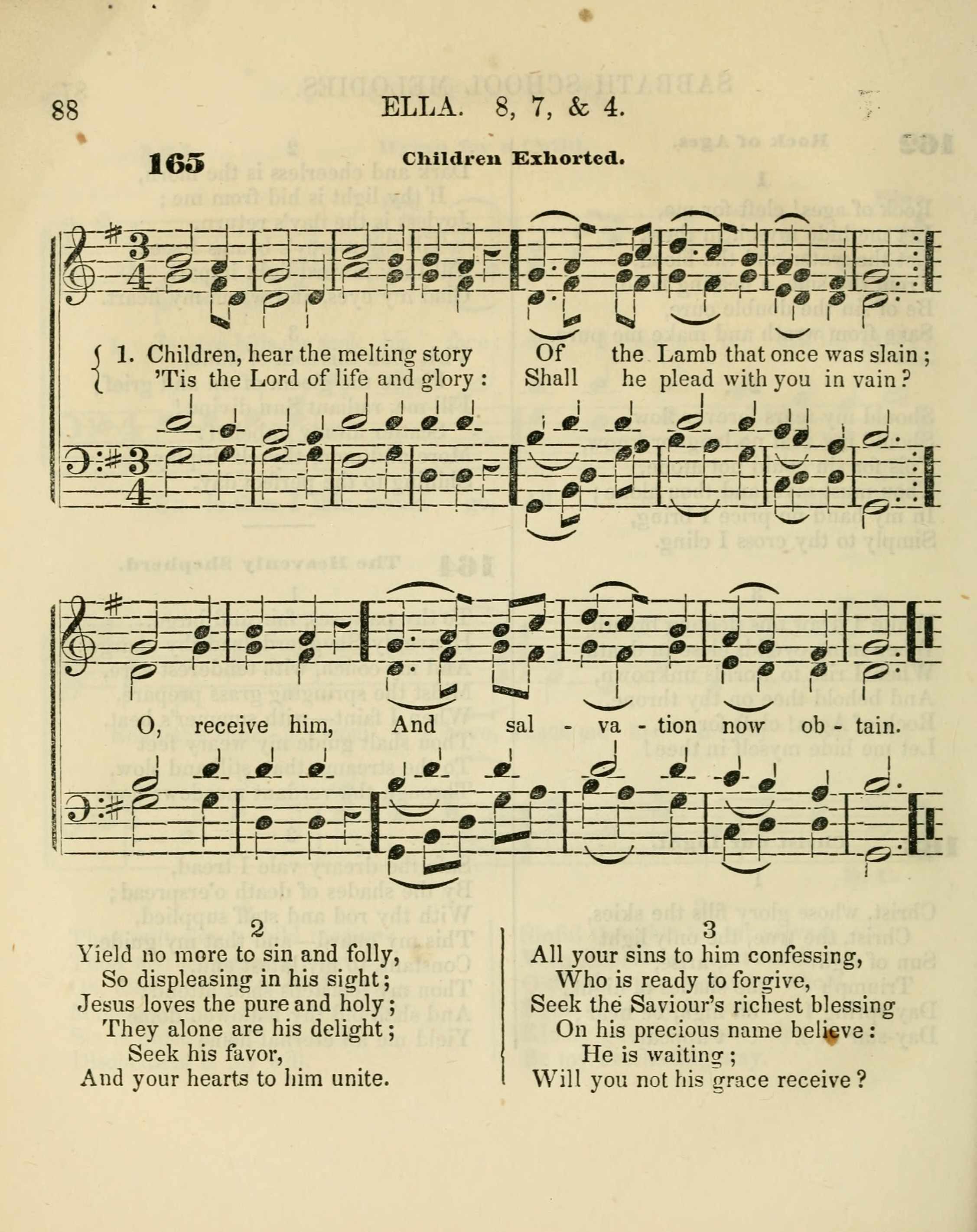 88 ELLA. 8, 7, & 4.

165 Children Exhorted.

1. Children, hear the melting story Of the Lamb that once was slain;
'Tis the Lord of life and glory: Shall he plead with you in vain?

O, receive him, And sal - va - tion now ob - tain.

2
Yield no more to sin and folly,
So displeasing in his sight;
Jesus loves the pure and holy;
They alone are his delight;
Seek his favor,
And your hearts to him unite.

3
All your sins to him confessing,
Who is ready to forgive,
Seek the Saviour's richest blessing
On his precious name believe:
He is waiting;
Will you not his grace receive?